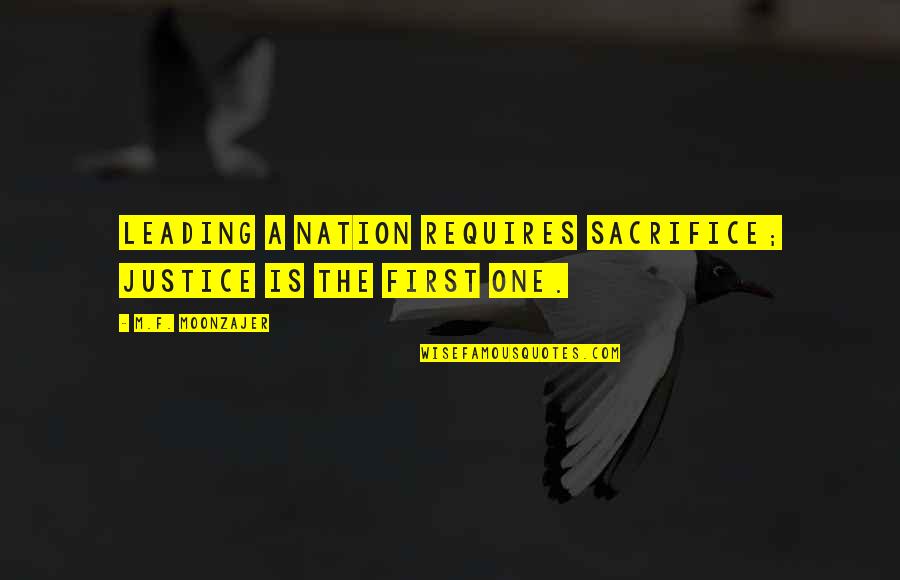 LEADING A NATION REQUIRES SACRIFICE; JUSTICE IS THE FIRST ONE.

- M.F. MOONZAJER

WISEFAMOUSQUOTES.COM